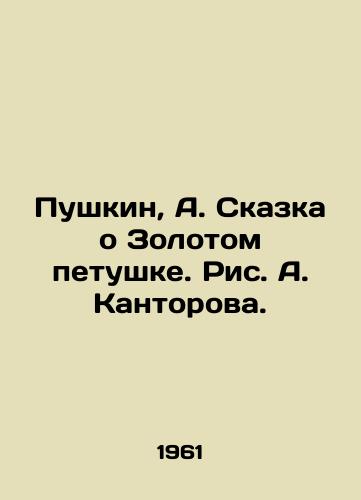 Пушкин, А. Сказка о Золотом петушке. Рис. А. Канторова.

1961